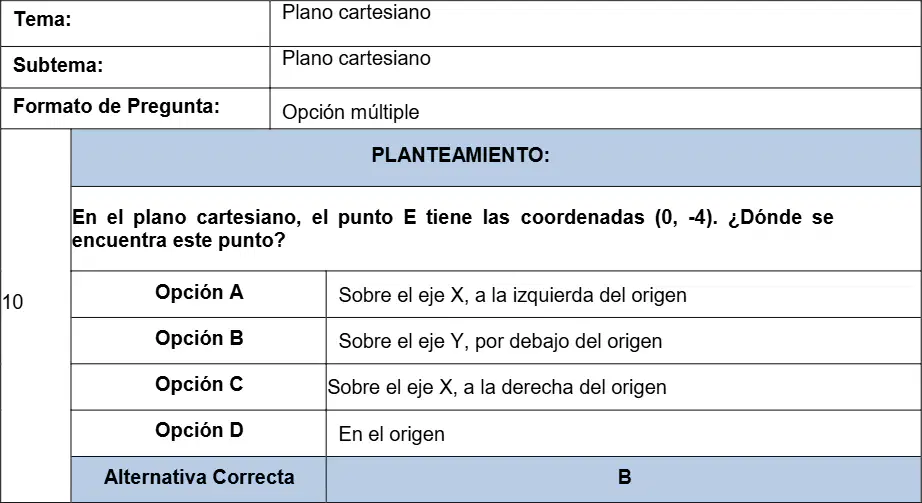 | Tema: | Plano cartesiano |
|---|---|
| Subtema: | Plano cartesiano |
| Formato de Pregunta: | Opción múltiple |

10

PLANTEAMIENTO:

En el plano cartesiano, el punto E tiene las coordenadas (0, -4). ¿Dónde se encuentra este punto?

| Opción A | Sobre el eje X, a la izquierda del origen |
|---|---|
| Opción B | Sobre el eje Y, por debajo del origen |
| Opción C | Sobre el eje X, a la derecha del origen |
| Opción D | En el origen |
| Alternativa Correcta | B |